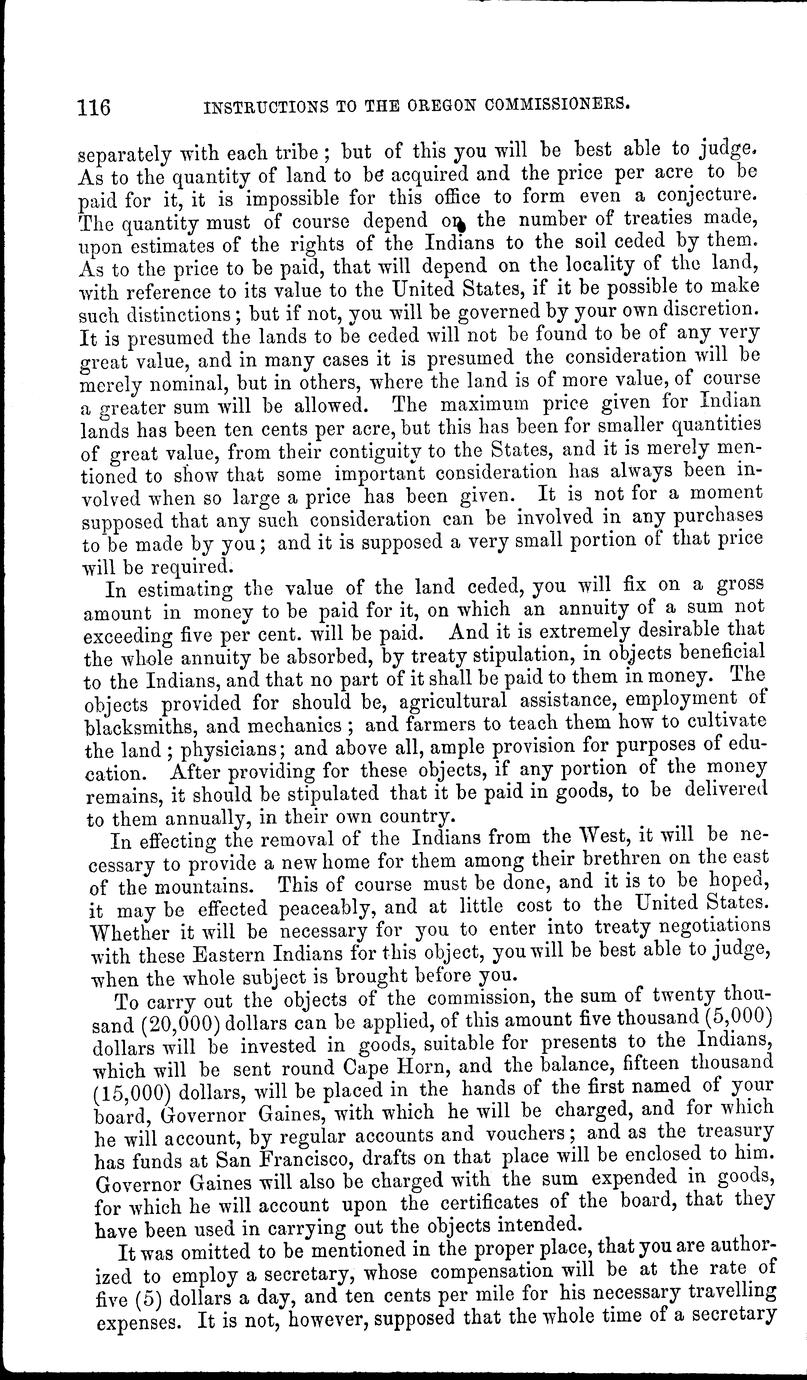 116 INSTRUCTIONS TO THE OREGON COMMISSIONERS.

separately with each tribe; but of this you will be best able to judge. As to the quantity of land to be acquired and the price per acre to be paid for it, it is impossible for this office to form even a conjecture. The quantity must of course depend on the number of treaties made, upon estimates of the rights of the Indians to the soil ceded by them. As to the price to be paid, that will depend on the locality of the land, with reference to its value to the United States, if it be possible to make such distinctions; but if not, you will be governed by your own discretion. It is presumed the lands to be ceded will not be found to be of any very great value, and in many cases it is presumed the consideration will be merely nominal, but in others, where the land is of more value, of course a greater sum will be allowed. The maximum price given for Indian lands has been ten cents per acre, but this has been for smaller quantities of great value, from their contiguity to the States, and it is merely mentioned to show that some important consideration has always been involved when so large a price has been given. It is not for a moment supposed that any such consideration can be involved in any purchases to be made by you; and it is supposed a very small portion of that price will be required.

In estimating the value of the land ceded, you will fix on a gross amount in money to be paid for it, on which an annuity of a sum not exceeding five per cent. will be paid. And it is extremely desirable that the whole annuity be absorbed, by treaty stipulation, in objects beneficial to the Indians, and that no part of it shall be paid to them in money. The objects provided for should be, agricultural assistance, employment of blacksmiths, and mechanics; and farmers to teach them how to cultivate the land; physicians; and above all, ample provision for purposes of education. After providing for these objects, if any portion of the money remains, it should be stipulated that it be paid in goods, to be delivered to them annually, in their own country.

In effecting the removal of the Indians from the West, it will be necessary to provide a new home for them among their brethren on the east of the mountains. This of course must be done, and it is to be hoped, it may be effected peaceably, and at little cost to the United States. Whether it will be necessary for you to enter into treaty negotiations with these Eastern Indians for this object, you will be best able to judge, when the whole subject is brought before you.

To carry out the objects of the commission, the sum of twenty thousand (20,000) dollars can be applied, of this amount five thousand (5,000) dollars will be invested in goods, suitable for presents to the Indians, which will be sent round Cape Horn, and the balance, fifteen thousand (15,000) dollars, will be placed in the hands of the first named of your board, Governor Gaines, with which he will be charged, and for which he will account, by regular accounts and vouchers; and as the treasury has funds at San Francisco, drafts on that place will be enclosed to him. Governor Gaines will also be charged with the sum expended in goods, for which he will account upon the certificates of the board, that they have been used in carrying out the objects intended.

It was omitted to be mentioned in the proper place, that you are authorized to employ a secretary, whose compensation will be at the rate of five (5) dollars a day, and ten cents per mile for his necessary travelling expenses. It is not, however, supposed that the whole time of a secretary